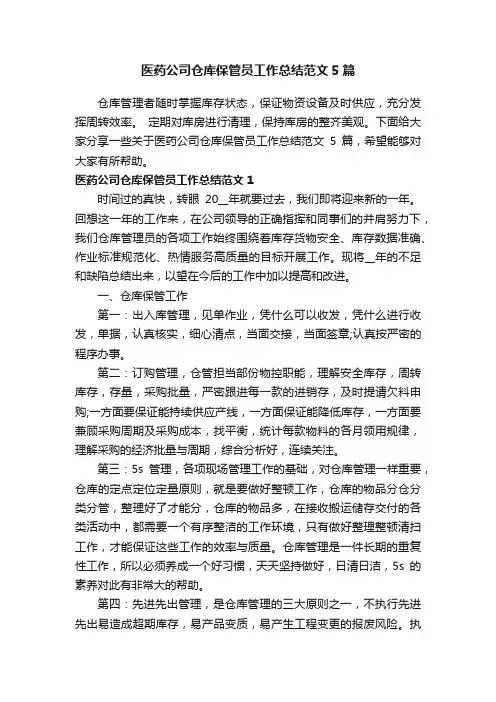 医药公司仓库保管员工作总结范文 5 篇

仓库管理者随时掌握库存状态，保证物资设备及时供应，充分发挥周转效率。 定期对库房进行清理，保持库房的整齐美观。下面给大家分享一些关于医药公司仓库保管员工作总结范文 5 篇，希望能够对大家有所帮助。

医药公司仓库保管员工作总结范文 1

时间过的真快，转眼 20__年就要过去，我们即将迎来新的一年。回想这一年的工作来，在公司领导的正确指挥和同事们的并肩努力下，我们仓库管理员的各项工作始终围绕着库存货物安全、库存数据准确、作业标准规范化、热情服务高质量的目标开展工作。现将__年的不足和缺陷总结出来，以望在今后的工作中加以提高和改进。

一、仓库保管工作

第一：出入库管理，见单作业，凭什么可以收发，凭什么进行收发，单据，认真核实，细心清点，当面交接，当面签章;认真按严密的程序办事。

第二：订购管理，仓管担当部份物控职能，理解安全库存，周转库存，存量，采购批量，严密跟进每一款的进销存，及时提请欠料申购;一方面要保证能持续供应产线，一方面保证能降低库存，一方面要兼顾采购周期及采购成本，找平衡，统计每款物料的各月领用规律，理解采购的经济批量与周期，综合分析好，连续关注。

第三：5s 管理，各项现场管理工作的基础，对仓库管理一样重要，仓库的定点定位定量原则，就是要做好整顿工作，仓库的物品分仓分类分管，整理好了才能分，仓库的物品多，在接收搬运储存交付的各类活动中，都需要一个有序整洁的工作环境，只有做好整理整顿清扫工作，才能保证这些工作的效率与质量。仓库管理是一件长期的重复性工作，所以必须养成一个好习惯，天天坚持做好，日清日洁，5s 的素养对此有非常大的帮助。

第四：先进先出管理，是仓库管理的三大原则之一，不执行先进先出易造成超期库存，易产品变质，易产生工程变更的报废风险。执